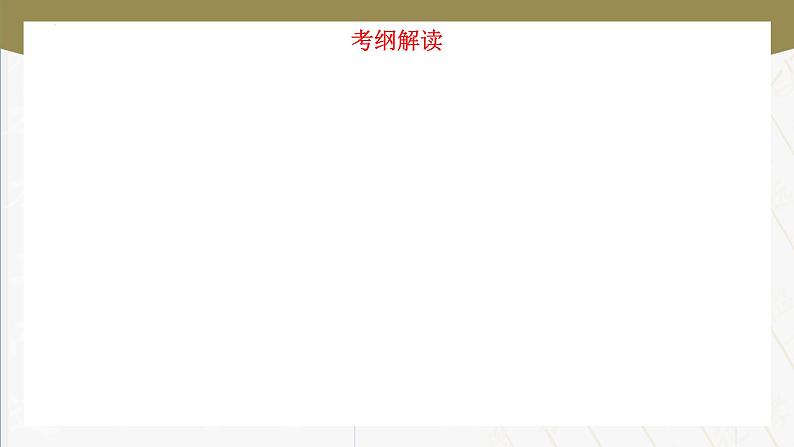 考纲解读